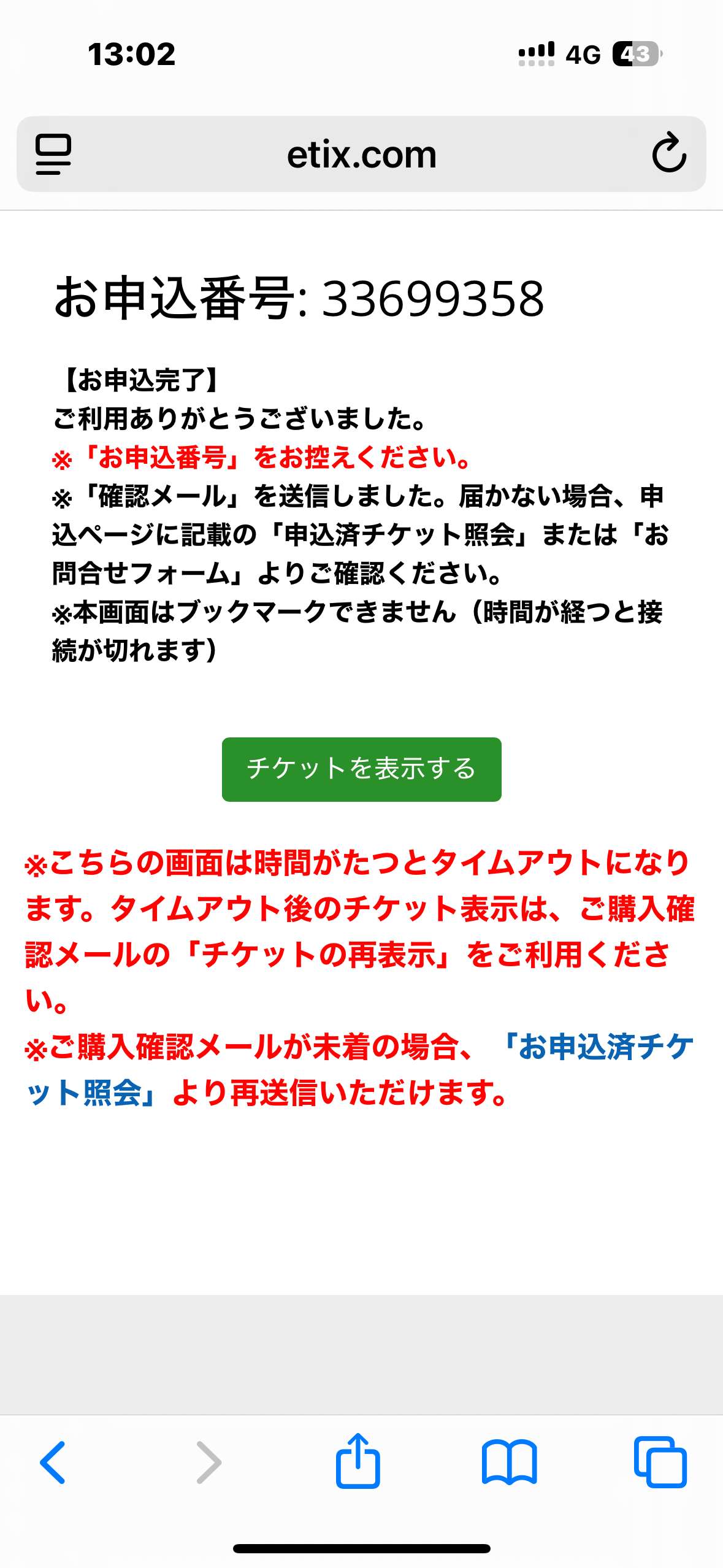 13:02

4G 43

etix.com

お申込番号: 33699358

【お申込完了】
ご利用ありがとうございました。
※「お申込番号」をお控えください。
※「確認メール」を送信しました。届かない場合、申込ページに記載の「申込済チケット照会」または「お問合せフォーム」よりご確認ください。
※本画面はブックマークできません（時間が経つと接続が切れます）

チケットを表示する

※こちらの画面は時間がたつとタイムアウトになります。タイムアウト後のチケット表示は、ご購入確認メールの「チケットの再表示」をご利用ください。
※ご購入確認メールが未着の場合、「お申込済チケット照会」より再送信いただけます。